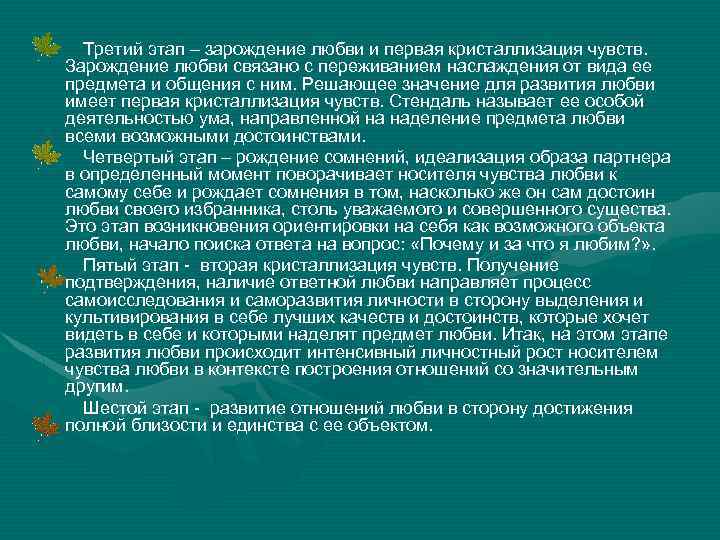 Третий этап – зарождение любви и первая кристаллизация чувств. Зарождение любви связано с переживанием наслаждения от вида ее предмета и общения с ним. Решающее значение для развития любви имеет первая кристаллизация чувств. Стендаль называет ее особой деятельностью ума, направленной на наделение предмета любви всеми возможными достоинствами.

Четвертый этап – рождение сомнений, идеализация образа партнера в определенный момент поворачивает носителя чувства любви к самому себе и рождает сомнения в том, насколько же он сам достоин любви своего избранника, столь уважаемого и совершенного существа. Это этап возникновения ориентировки на себя как возможного объекта любви, начало поиска ответа на вопрос: «Почему и за что я любим?».

Пятый этап - вторая кристаллизация чувств. Получение подтверждения, наличие ответной любви направляет процесс самоисследования и саморазвития личности в сторону выделения и культивирования в себе лучших качеств и достоинств, которые хочет видеть в себе и которыми наделят предмет любви. Итак, на этом этапе развития любви происходит интенсивный личностный рост носителем чувства любви в контексте построения отношений со значительным другим.

Шестой этап - развитие отношений любви в сторону достижения полной близости и единства с ее объектом.